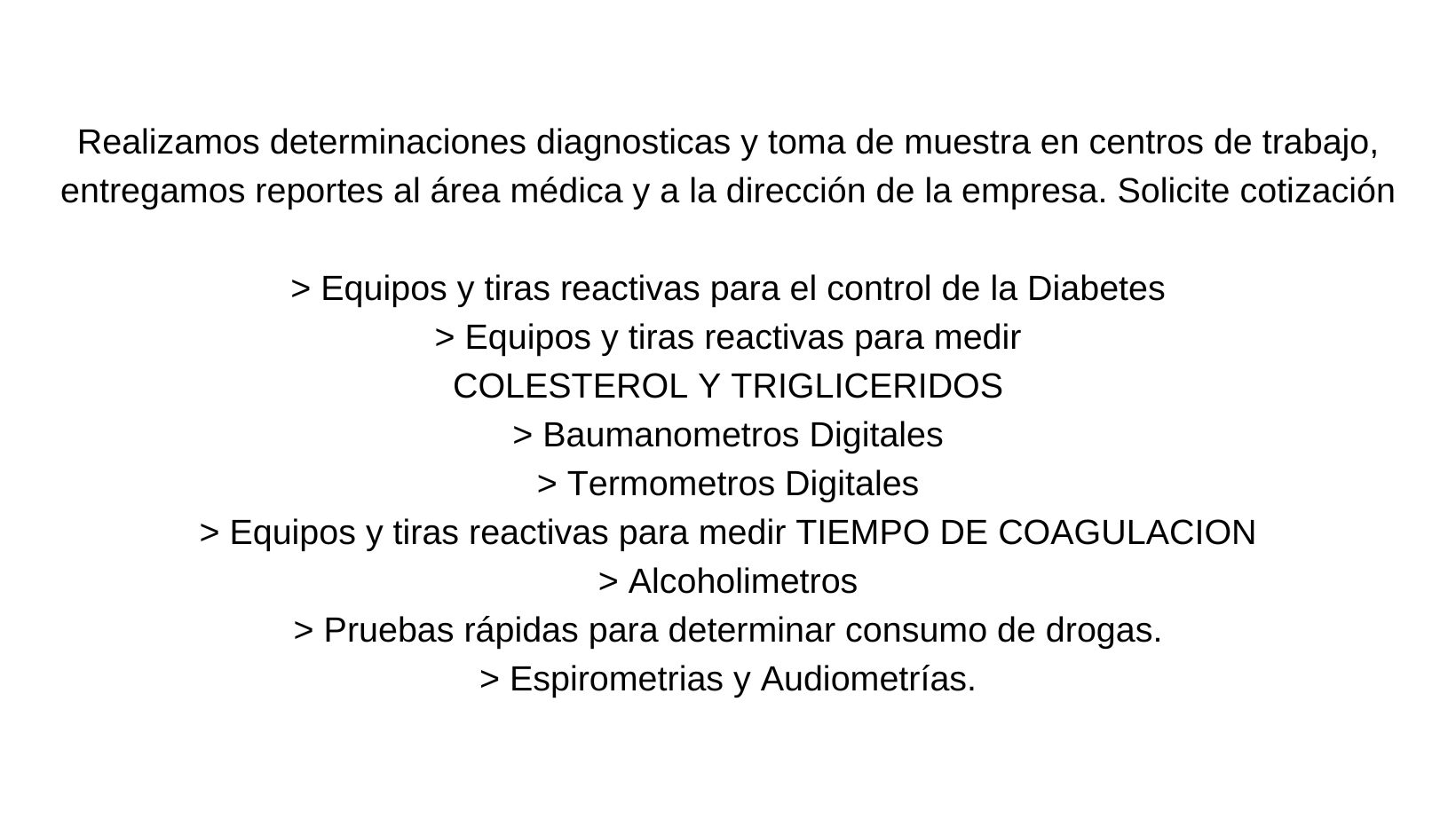 Realizamos determinaciones diagnosticas y toma de muestra en centros de trabajo, entregamos reportes al área médica y a la dirección de la empresa. Solicite cotización

> Equipos y tiras reactivas para el control de la Diabetes
> Equipos y tiras reactivas para medir
COLESTEROL Y TRIGLICERIDOS
> Baumanometros Digitales
> Termometros Digitales
> Equipos y tiras reactivas para medir TIEMPO DE COAGULACION
> Alcoholimetros
> Pruebas rápidas para determinar consumo de drogas.
> Espirometrias y Audiometrías.